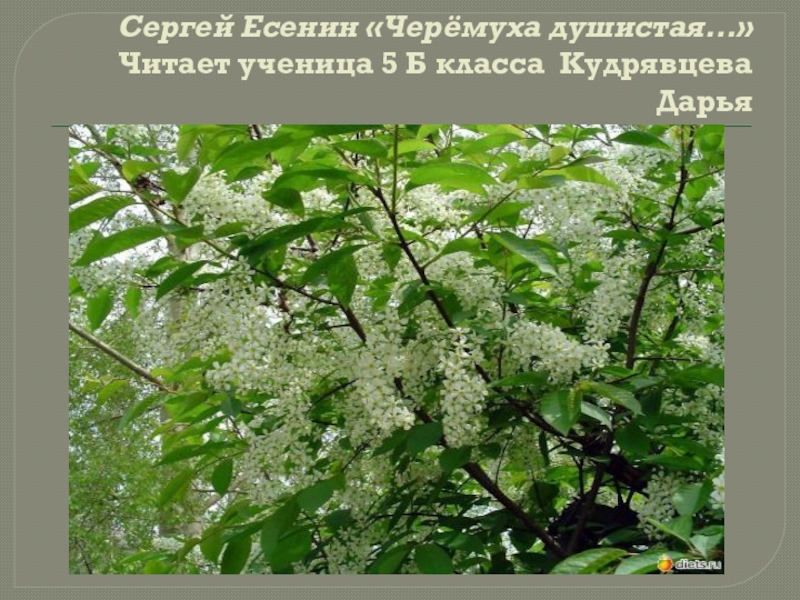 Сергей Есенин «Черёмуха душистая...» Читает ученица 5 Б класса Кудрявцева Дарья

diets.ru